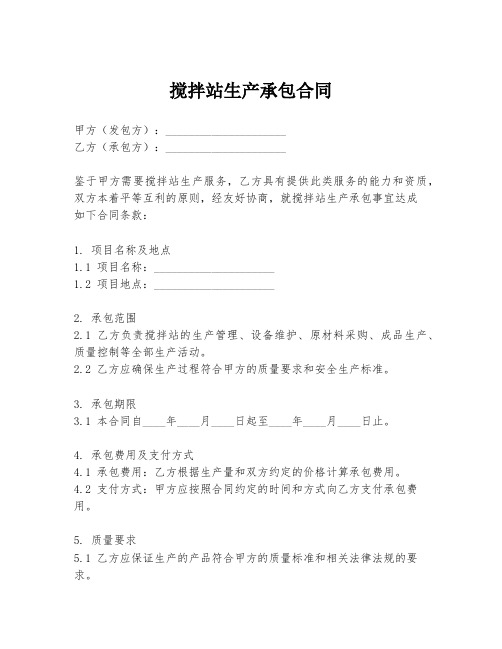 搅拌站生产承包合同

甲方（发包方）：____________________
乙方（承包方）：____________________

鉴于甲方需要搅拌站生产服务，乙方具有提供此类服务的能力和资质，双方本着平等互利的原则，经友好协商，就搅拌站生产承包事宜达成如下合同条款：

1. 项目名称及地点
1.1 项目名称：____________________
1.2 项目地点：____________________

2. 承包范围
2.1 乙方负责搅拌站的生产管理、设备维护、原材料采购、成品生产、质量控制等全部生产活动。
2.2 乙方应确保生产过程符合甲方的质量要求和安全生产标准。

3. 承包期限
3.1 本合同自____年____月____日起至____年____月____日止。

4. 承包费用及支付方式
4.1 承包费用：乙方根据生产量和双方约定的价格计算承包费用。
4.2 支付方式：甲方应按照合同约定的时间和方式向乙方支付承包费用。

5. 质量要求
5.1 乙方应保证生产的产品符合甲方的质量标准和相关法律法规的要求。